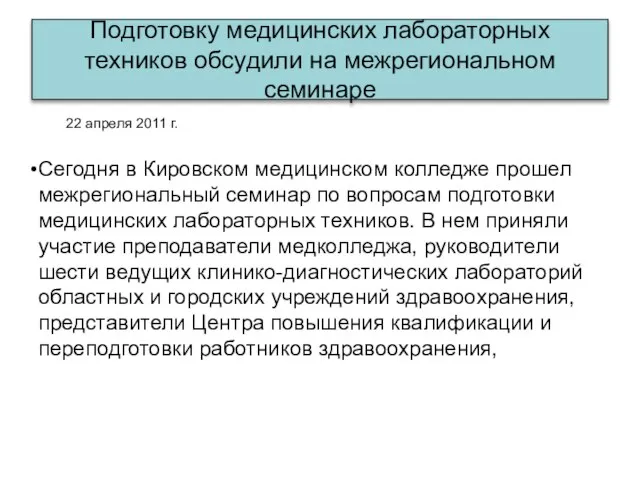 Подготовку медицинских лабораторных техников обсудили на межрегиональном семинаре

22 апреля 2011 г.

•Сегодня в Кировском медицинском колледже прошел межрегиональный семинар по вопросам подготовки медицинских лабораторных техников. В нем приняли участие преподаватели медколледжа, руководители шести ведущих клинико-диагностических лабораторий областных и городских учреждений здравоохранения, представители Центра повышения квалификации и переподготовки работников здравоохранения,